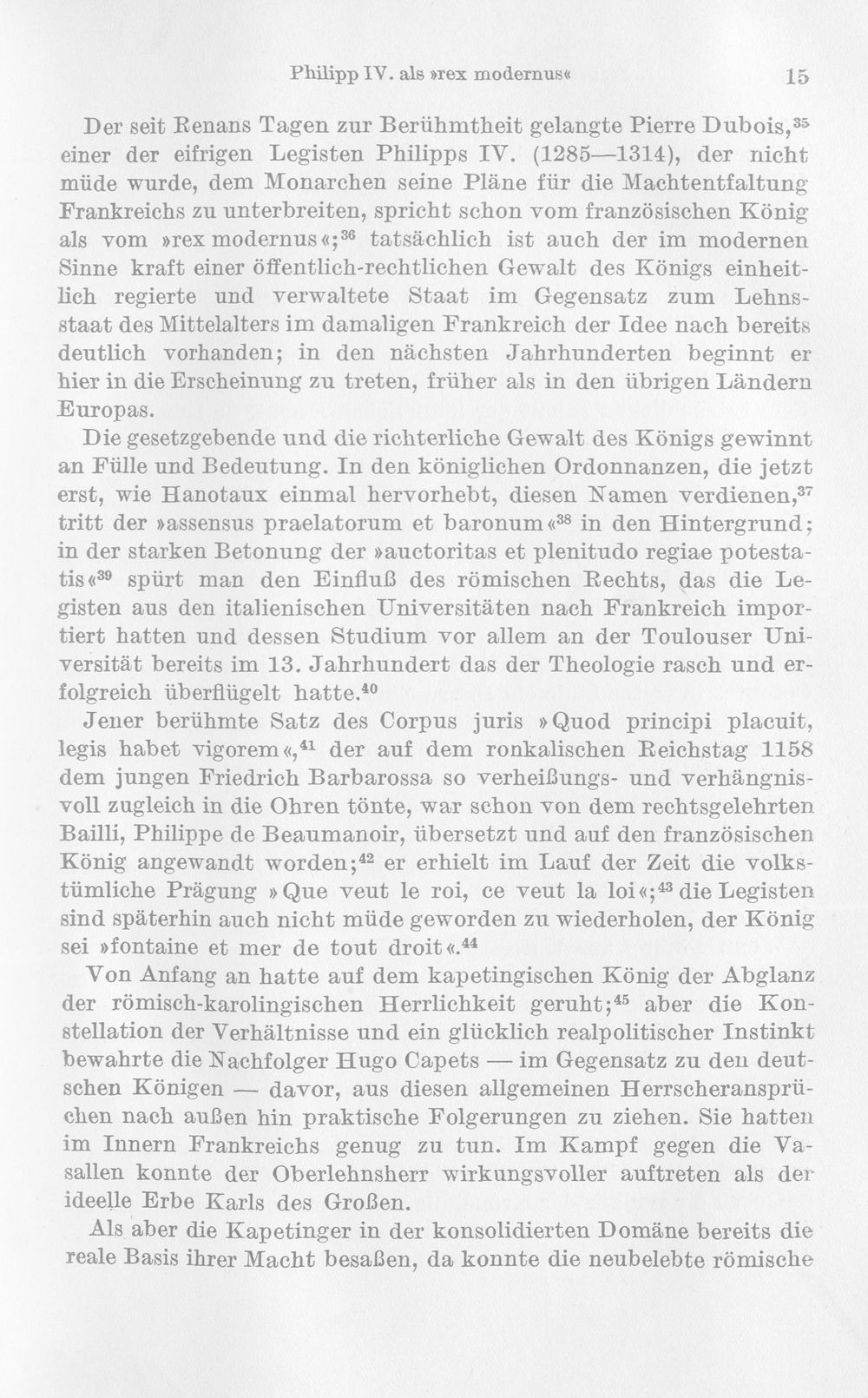 Philipp IV. als »rex modernus« 15

Der seit Renans Tagen zur Berühmtheit gelangte Pierre Dubois,$^{35}$ einer der eifrigen Legisten Philipps IV. (1285—1314), der nicht müde wurde, dem Monarchen seine Pläne für die Machtentfaltung Frankreichs zu unterbreiten, spricht schon vom französischen König als vom »rex modernus«;$^{36}$ tatsächlich ist auch der im modernen Sinne kraft einer öffentlich-rechtlichen Gewalt des Königs einheitlich regierte und verwaltete Staat im Gegensatz zum Lehnsstaat des Mittelalters im damaligen Frankreich der Idee nach bereits deutlich vorhanden; in den nächsten Jahrhunderten beginnt er hier in die Erscheinung zu treten, früher als in den übrigen Ländern Europas.

Die gesetzgebende und die richterliche Gewalt des Königs gewinnt an Fülle und Bedeutung. In den königlichen Ordonnanzen, die jetzt erst, wie Hanotaux einmal hervorhebt, diesen Namen verdienen,$^{37}$ tritt der »assensus praelatorum et baronum«$^{38}$ in den Hintergrund; in der starken Betonung der »auctoritas et plenitudo regiae potestatis«$^{39}$ spürt man den Einfluß des römischen Rechts, das die Legisten aus den italienischen Universitäten nach Frankreich importiert hatten und dessen Studium vor allem an der Toulouser Universität bereits im 13. Jahrhundert das der Theologie rasch und erfolgreich überflügelt hatte.$^{40}$

Jener berühmte Satz des Corpus juris »Quod principi placuit, legis habet vigorem«,$^{41}$ der auf dem ronkalischen Reichstag 1158 dem jungen Friedrich Barbarossa so verheißungs- und verhängnisvoll zugleich in die Ohren tönte, war schon von dem rechtsgelehrten Bailli, Philippe de Beaumanoir, übersetzt und auf den französischen König angewandt worden;$^{42}$ er erhielt im Lauf der Zeit die volkstümliche Prägung »Que veut le roi, ce veut la loi«;$^{43}$ die Legisten sind späterhin auch nicht müde geworden zu wiederholen, der König sei »fontaine et mer de tout droit«.$^{44}$

Von Anfang an hatte auf dem kapetingischen König der Abglanz der römisch-karolingischen Herrlichkeit geruht;$^{45}$ aber die Konstellation der Verhältnisse und ein glücklich realpolitischer Instinkt bewahrte die Nachfolger Hugo Capets — im Gegensatz zu den deutschen Königen — davor, aus diesen allgemeinen Herrscheransprüchen nach außen hin praktische Folgerungen zu ziehen. Sie hatten im Innern Frankreichs genug zu tun. Im Kampf gegen die Vasallen konnte der Oberlehnsherr wirkungsvoller auftreten als der ideelle Erbe Karls des Großen.

Als aber die Kapetinger in der konsolidierten Domäne bereits die reale Basis ihrer Macht besaßen, da konnte die neubelebte römische